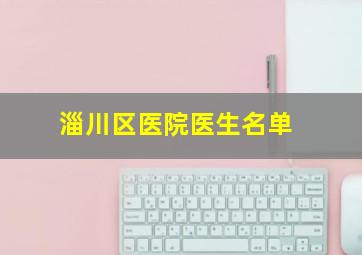 淄川区医院医生名单